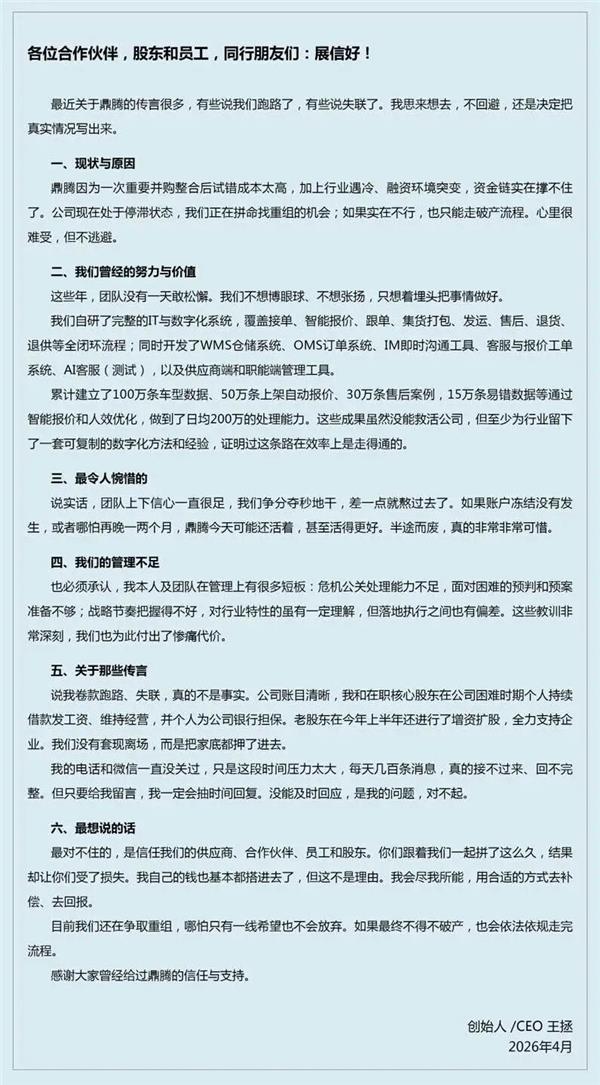 各位合作伙伴，股东和员工，同行朋友们：展信好！

最近关于鼎腾的传言很多，有些说我们跑路了，有些说失联了。我思来想去，不回避，还是决定把真实情况写出来。

一、现状与原因

鼎腾因为一次重要并购整合后试错成本太高，加上行业遇冷、融资环境突变，资金链实在撑不住了。公司现在处于停滞状态，我们正在拼命找重组的机会；如果实在不行，也只能走破产流程。心里很难受，但不逃避。

二、我们曾经的努力与价值

这些年，团队没有一天敢松懈。我们不想博眼球、不想张扬，只想着埋头把事情做好。

我们自研了完整的IT与数字化系统，覆盖接单、智能报价、跟单、集货打包、发运、售后、退货、退供等全闭环流程；同时开发了WMS仓储系统、OMS订单系统、IM即时沟通工具、客服与报价工单系统、AI客服（测试），以及供应商端和职能端管理工具。

累计建立了100万条车型数据、50万条上架自动报价、30万条售后案例，15万条易错数据等通过智能报价和人效优化，做到了日均200万的处理能力。这些成果虽然没能救活公司，但至少为行业留下了一套可复制的数字化方法和经验，证明过这条路在效率上是走得通的。

三、最令人惋惜的

说实话，团队上下信心一直很足，我们争分夺秒地干，差一点就熬过去了。如果账户冻结没有发生，或者哪怕再晚一两个月，鼎腾今天可能还活着，甚至活得更好。半途而废，真的非常非常可惜。

四、我们的管理不足

也必须承认，我本人及团队在管理上有很多短板：危机公关处理能力不足，面对困难的预判和预案准备不够；战略节奏把握得不好，对行业特性的虽有一定理解，但落地执行之间也有偏差。这些教训非常深刻，我们也为此付出了惨痛代价。

五、关于那些传言

说我卷款跑路、失联，真的不是事实。公司账目清晰，我和在职核心股东在公司困难时期个人持续借款发工资、维持经营，并个人为公司银行担保。老股东在今年上半年还进行了增资扩股，全力支持企业。我们没有套现离场，而是把家底都押了进去。

我的电话和微信一直没关过，只是这段时间压力太大，每天几百条消息，真的接不过来、回不完整。但只要给我留言，我一定会抽时间回复。没能及时回应，是我的问题，对不起。

六、最想说的话

最对不住的，是信任我们的供应商、合作伙伴、员工和股东。你们跟着我们一起拼了这么久，结果却让你们受了损失。我自己的钱也基本都搭进去了，但这不是理由。我会尽我所能，用合适的方式去补偿、去回报。

目前我们还在争取重组，哪怕只有一线希望也不会放弃。如果最终不得不破产，也会依法依规走完流程。

感谢大家曾经给过鼎腾的信任与支持。

创始人 /CEO 王拯
2026年4月